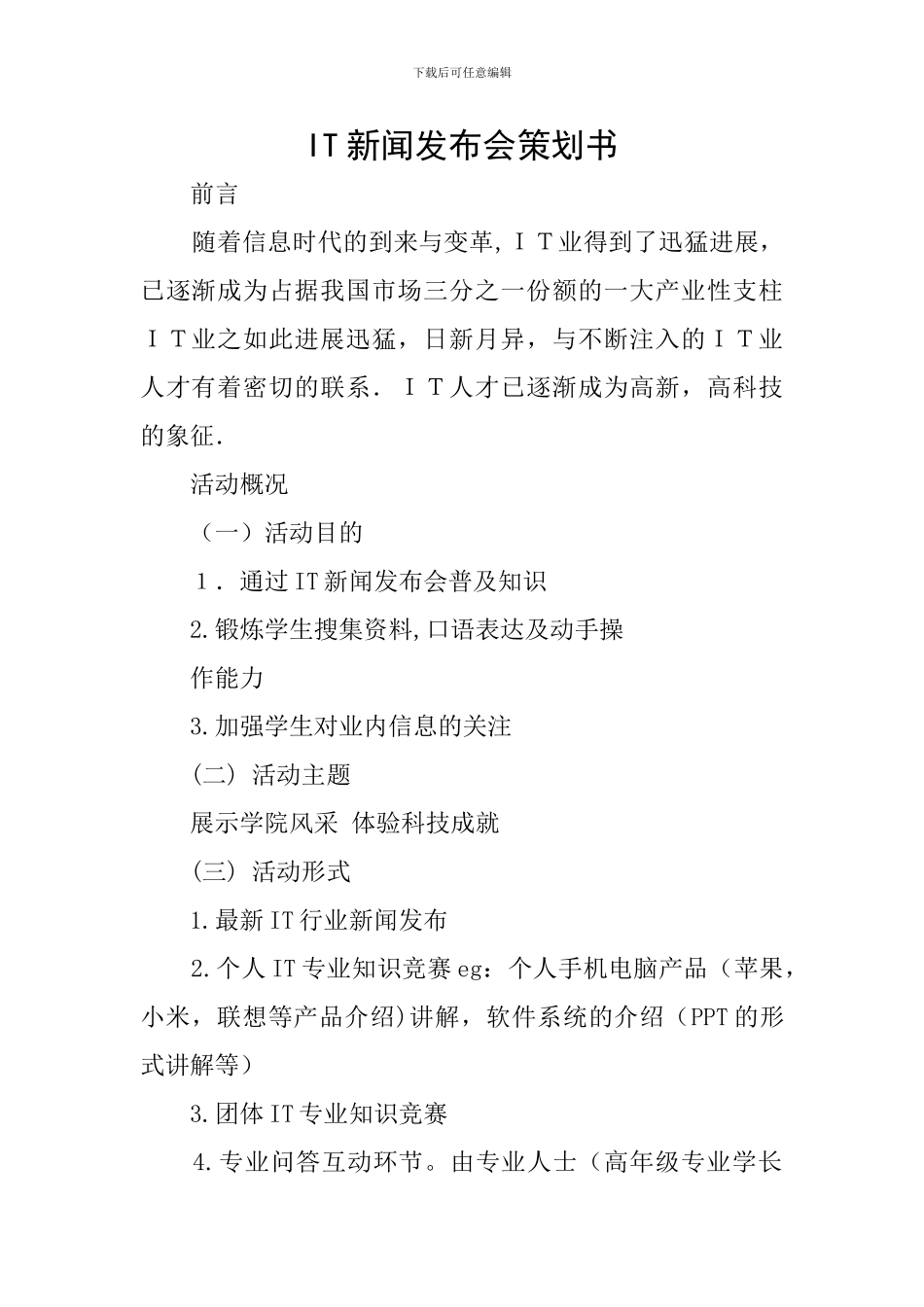 下载后可任意编辑

IT新闻发布会策划书

前言

随着信息时代的到来与变革,ＩＴ业得到了迅猛进展，已逐渐成为占据我国市场三分之一份额的一大产业性支柱ＩＴ业之如此进展迅猛，日新月异，与不断注入的ＩＴ业人才有着密切的联系．ＩＴ人才已逐渐成为高新，高科技的象征.

活动概况

（一）活动目的

１．通过IT新闻发布会普及知识

2.锻炼学生搜集资料,口语表达及动手操作能力

3.加强学生对业内信息的关注

(二) 活动主题

展示学院风采 体验科技成就

(三) 活动形式

1.最新IT行业新闻发布

2.个人IT专业知识竞赛eg：个人手机电脑产品（苹果，小米，联想等产品介绍)讲解，软件系统的介绍（PPT的形式讲解等）

3.团体IT专业知识竞赛

4.专业问答互动环节。由专业人士（高年级专业学长